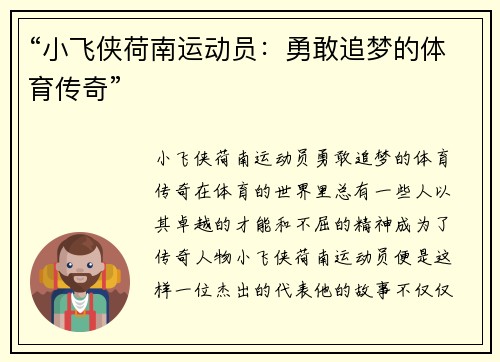 “小飞侠荷南运动员：勇敢追梦的体育传奇”

小飞侠荷南运动员勇敢追梦的体育传奇在体育的世界里总有一些人以其卓越的才能和不屈的精神成为了传奇人物小飞侠荷南运动员便是这样一位杰出的代表他的故事不仅仅